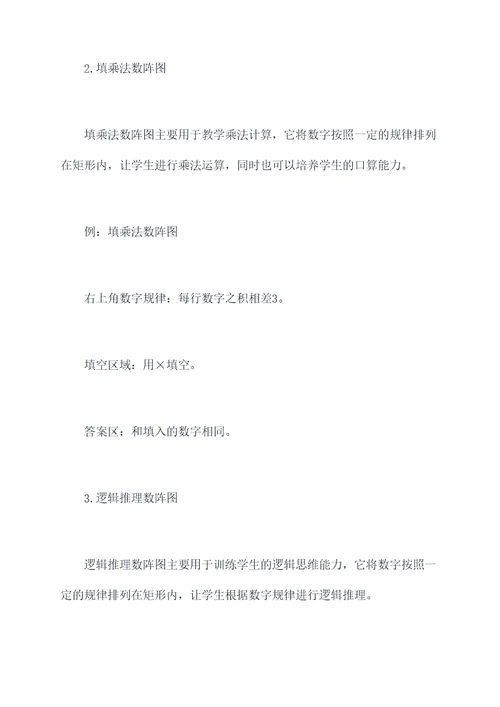 2.填乘法数阵图

填乘法数阵图主要用于教学乘法计算，它将数字按照一定的规律排列在矩形内，让学生进行乘法运算，同时也可以培养学生的口算能力。

例：填乘法数阵图

右上角数字规律：每行数字之积相差3。

填空区域：用×填空。

答案区：和填入的数字相同。

3.逻辑推理数阵图

逻辑推理数阵图主要用于训练学生的逻辑思维能力，它将数字按照一定的规律排列在矩形内，让学生根据数字规律进行逻辑推理。